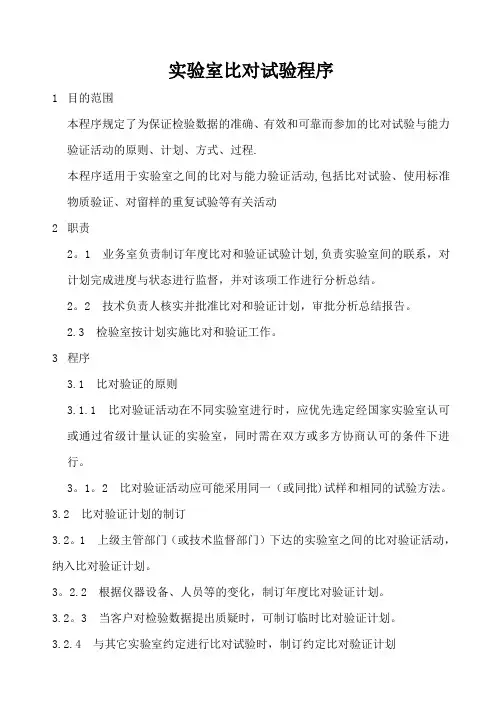 实验室比对试验程序

1 目的范围

本程序规定了为保证检验数据的准确、有效和可靠而参加的比对试验与能力验证活动的原则、计划、方式、过程.

本程序适用于实验室之间的比对与能力验证活动,包括比对试验、使用标准物质验证、对留样的重复试验等有关活动

2 职责

2。1 业务室负责制订年度比对和验证试验计划,负责实验室间的联系，对计划完成进度与状态进行监督，并对该项工作进行分析总结。

2。2 技术负责人核实并批准比对和验证计划，审批分析总结报告。

2.3 检验室按计划实施比对和验证工作。

3 程序

3.1 比对验证的原则

3.1.1 比对验证活动在不同实验室进行时，应优先选定经国家实验室认可或通过省级计量认证的实验室，同时需在双方或多方协商认可的条件下进行。

3。1。2 比对验证活动应可能采用同一（或同批）试样和相同的试验方法。

3.2 比对验证计划的制订

3.2。1 上级主管部门（或技术监督部门）下达的实验室之间的比对验证活动，纳入比对验证计划。

3。2.2 根据仪器设备、人员等的变化，制订年度比对验证计划。

3.2。3 当客户对检验数据提出质疑时，可制订临时比对验证计划。

3.2.4 与其它实验室约定进行比对试验时，制订约定比对验证计划